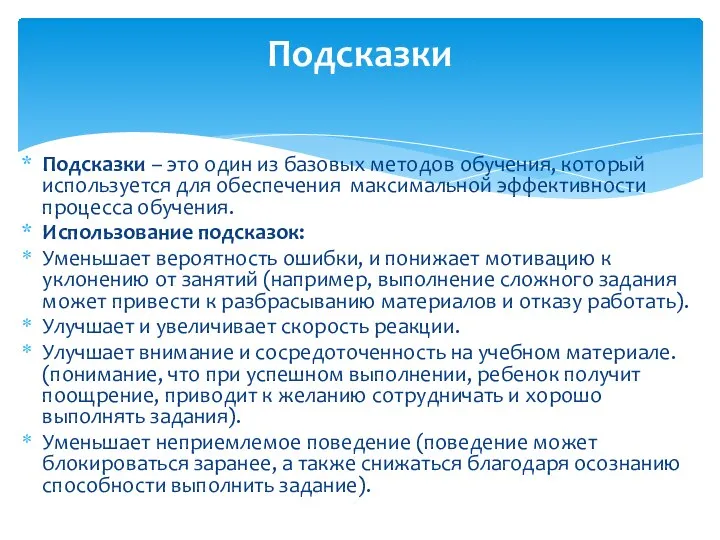 Подсказки

* Подсказки – это один из базовых методов обучения, который используется для обеспечения  максимальной эффективности процесса обучения.
* Использование подсказок:
* Уменьшает вероятность ошибки, и понижает мотивацию к уклонению от занятий (например, выполнение сложного задания может привести к разбрасыванию материалов и отказу работать).
* Улучшает и увеличивает скорость реакции.
* Улучшает внимание и сосредоточенность на учебном материале. (понимание, что при успешном выполнении, ребенок получит поощрение, приводит к желанию сотрудничать и хорошо выполнять задания).
* Уменьшает неприемлемое поведение (поведение может блокироваться заранее, а также снижаться благодаря осознанию способности выполнить задание).